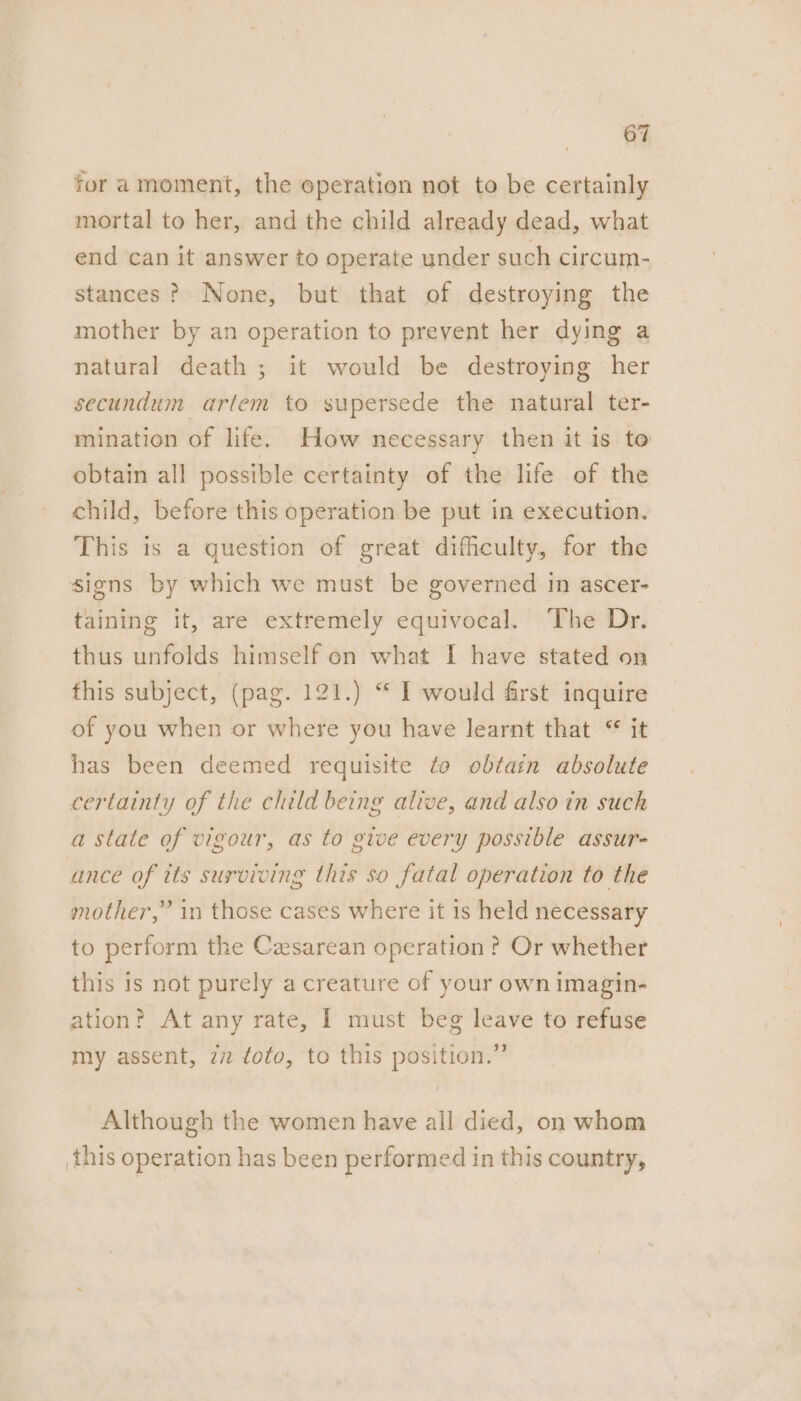 67

for a moment, the operation not to be certainly mortal to her, and the child already dead, what end can it answer to operate under such circumstances? None, but that of destroying the mother by an operation to prevent her dying a natural death; it would be destroying her secundum artem to supersede the natural termination of life. How necessary then it is to obtain all possible certainty of the life of the child, before this operation be put in execution. This is a question of great difficulty, for the signs by which we must be governed in ascertaining it, are extremely equivocal. The Dr. thus unfolds himself on what I have stated on this subject, (pag. 121.) "I would first inquire of you when or where you have learnt that "it has been deemed requisite to obtain absolute certainty of the child being alive, and also in such a state of vigour, as to give every possible assurance of its surviving this so fatal operation to the mother," in those cases where it is held necessary to perform the Cæsarean operation? Or whether this is not purely a creature of your own imagination? At any rate, I must beg leave to refuse my assent, in toto, to this position."

Although the women have all died, on whom this operation has been performed in this country,